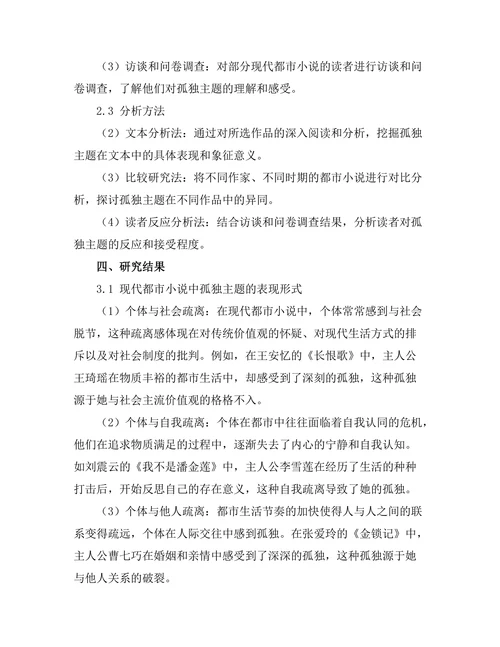 （3）访谈和问卷调查：对部分现代都市小说的读者进行访谈和问卷调查，了解他们对孤独主题的理解和感受。

2.3 分析方法

（2）文本分析法：通过对所选作品的深入阅读和分析，挖掘孤独主题在文本中的具体表现和象征意义。

（3）比较研究法：将不同作家、不同时期的都市小说进行对比分析，探讨孤独主题在不同作品中的异同。

（4）读者反应分析法：结合访谈和问卷调查结果，分析读者对孤独主题的反应和接受程度。

四、研究结果

3.1 现代都市小说中孤独主题的表现形式

（1）个体与社会疏离：在现代都市小说中，个体常常感到与社会脱节，这种疏离感体现在对传统价值观的怀疑、对现代生活方式的排斥以及对社会制度的批判。例如，在王安忆的《长恨歌》中，主人公王琦瑶在物质丰裕的都市生活中，却感受到了深刻的孤独，这种孤独源于她与社会主流价值观的格格不入。

（2）个体与自我疏离：个体在都市中往往面临着自我认同的危机，他们在追求物质满足的过程中，逐渐失去了内心的宁静和自我认知。如刘震云的《我不是潘金莲》中，主人公李雪莲在经历了生活的种种打击后，开始反思自己的存在意义，这种自我疏离导致了她的孤独。

（3）个体与他人疏离：都市生活节奏的加快使得人与人之间的联系变得疏远，个体在人际交往中感到孤独。在张爱玲的《金锁记》中，主人公曹七巧在婚姻和亲情中感受到了深深的孤独，这种孤独源于她与他人关系的破裂。